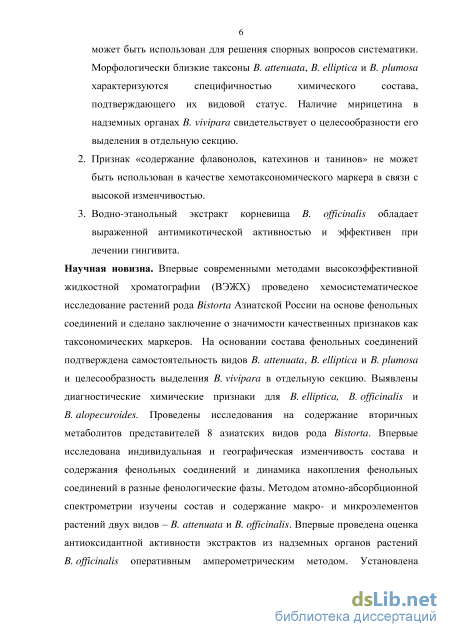 6

может быть использован для решения спорных вопросов систематики. Морфологически близкие таксоны B. attenuata, B. elliptica и B. plumosa характеризуются специфичностью химического состава, подтверждающего их видовой статус. Наличие мирицетина в надземных органах B. vivipara свидетельствует о целесообразности его выделения в отдельную секцию.

2. Признак «содержание флавонолов, катехинов и танинов» не может быть использован в качестве хемотаксономического маркера в связи с высокой изменчивостью.

3. Водно-этанольный экстракт корневища B. officinalis обладает выраженной антимикотической активностью и эффективен при лечении гингивита.

Научная новизна. Впервые современными методами высокоэффективной жидкостной хроматографии (ВЭЖХ) проведено хемосистематическое исследование растений рода Bistorta Азиатской России на основе фенольных соединений и сделано заключение о значимости качественных признаков как таксономических маркеров. На основании состава фенольных соединений подтверждена самостоятельность видов B. attenuata, B. elliptica и B. plumosa и целесообразность выделения B. vivipara в отдельную секцию. Выявлены диагностические химические признаки для B. elliptica, B. officinalis и B. alopecuroides. Проведены исследования на содержание вторичных метаболитов представителей 8 азиатских видов рода Bistorta. Впервые исследована индивидуальная и географическая изменчивость состава и содержания фенольных соединений и динамика накопления фенольных соединений в разные фенологические фазы. Методом атомно-абсорбционной спектрометрии изучены состав и содержание макро- и микроэлементов растений двух видов – B. attenuata и B. officinalis. Впервые проведена оценка антиоксидантной активности экстрактов из надземных органов растений B. officinalis оперативным амперометрическим методом. Установлена

dsLib.net
библиотека диссертаций